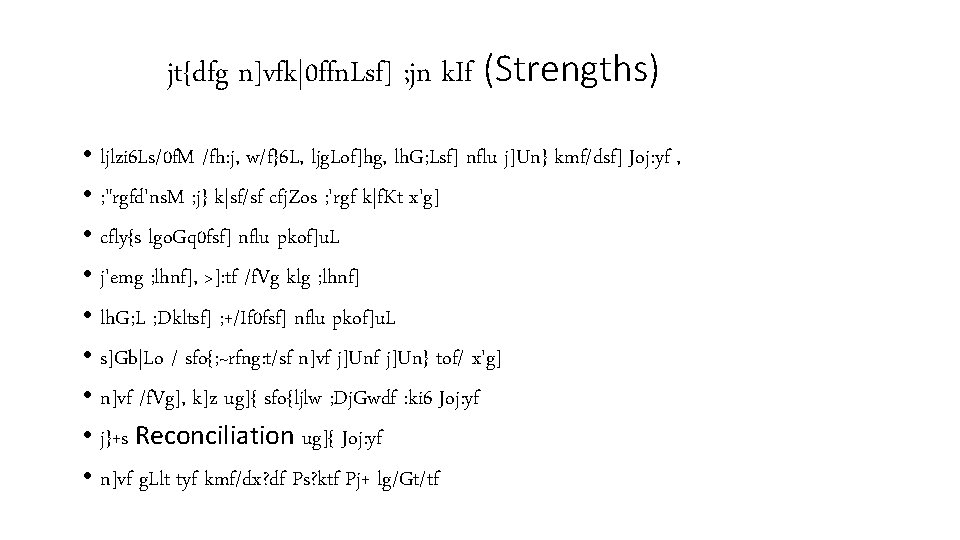 jt{dfg n]vfk|0ffnLsf] ;jn kIf (Strengths)

• ljlzi6Ls/0fM /fh:j, w/f}6L, ljgLof]hg, lhG;Lsf] nflu j]Un} kmf/dsf] Joj:yf ,

• ;"rgfd'nsM ;j} k|sf/sf cfjZos ;'rgf k|fKt x'g]

• cfly{s lgoGq0fsf] nflu pkof]uL

• j'emg ;lhnf], >]:tf /fVg klg ;lhnf]

• lhG;L ;Dkltsf] ;+/If0fsf] nflu pkof]uL

• s]Gb|Lo / sfo{;~rfng:t/sf n]vf j]Unf j]Un} tof/ x'g]

• n]vf /fVg], k]z ug]{ sfo{ljlw ;DjGwdf :ki6 Joj:yf

• j}+s Reconciliation ug]{ Joj:yf

• n]vf gLlt tyf kmf/dx?df Ps?ktf Pj+ lg/Gt/tf